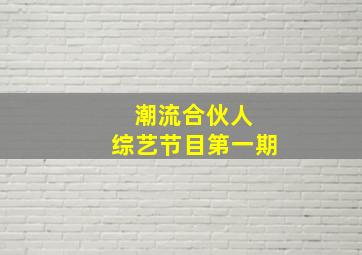 潮流合伙人
综艺节目第一期